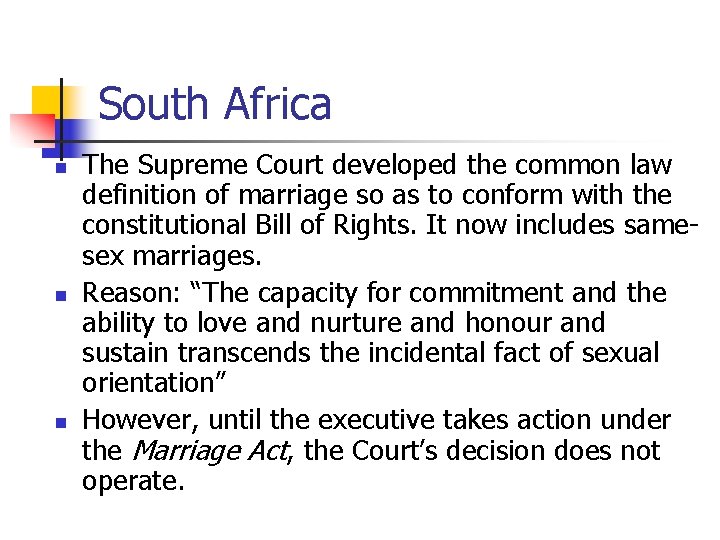 South Africa

• The Supreme Court developed the common law definition of marriage so as to conform with the constitutional Bill of Rights. It now includes same-sex marriages.
• Reason: "The capacity for commitment and the ability to love and nurture and honour and sustain transcends the incidental fact of sexual orientation"
• However, until the executive takes action under the Marriage Act, the Court's decision does not operate.